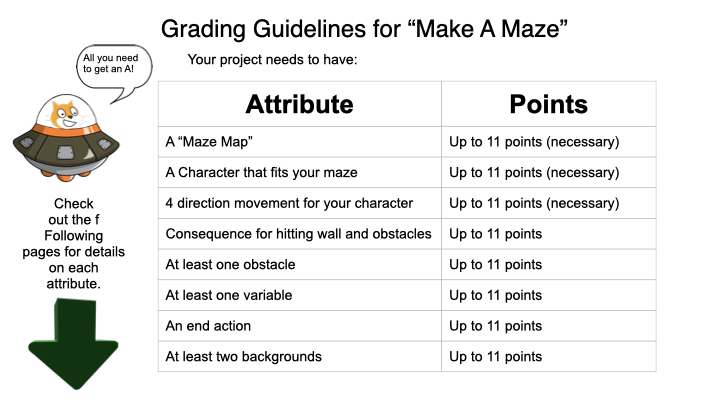 Grading Guidelines for “Make A Maze”

All you need to get an A!

Your project needs to have:

| Attribute | Points |
|---|---|
| A “Maze Map” | Up to 11 points (necessary) |
| A Character that fits your maze | Up to 11 points (necessary) |
| 4 direction movement for your character | Up to 11 points (necessary) |
| Consequence for hitting wall and obstacles | Up to 11 points |
| At least one obstacle | Up to 11 points |
| At least one variable | Up to 11 points |
| An end action | Up to 11 points |
| At least two backgrounds | Up to 11 points |

Check out the f Following pages for details on each attribute.